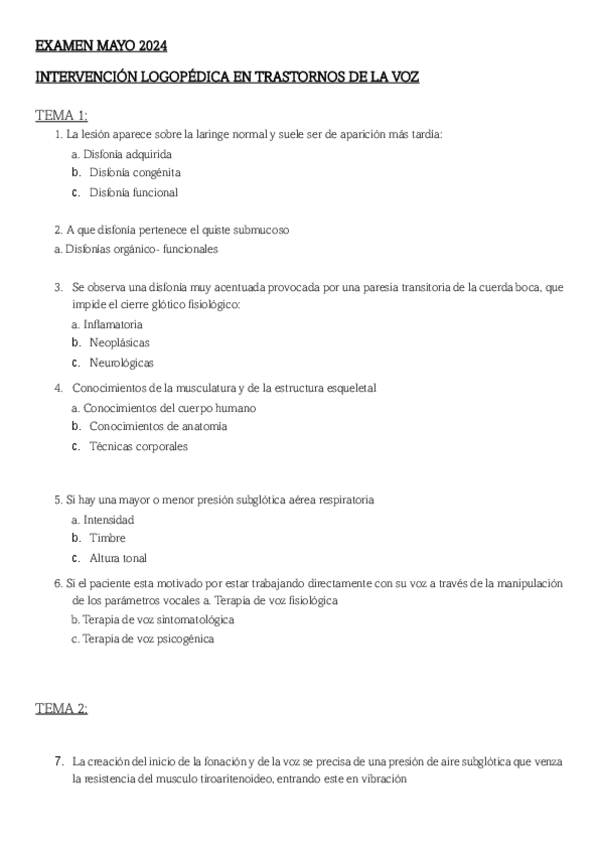 EXAMEN MAYO 2024

INTERVENCIÓN LOGOPÉDICA EN TRASTORNOS DE LA VOZ

TEMA 1:

1. La lesión aparece sobre la laringe normal y suele ser de aparición más tardía:

a. Disfonía adquirida

b. Disfonía congénita

c. Disfonía funcional

2. A que disfonía pertenece el quiste submucoso

a. Disfonías orgánico- funcionales

3. Se observa una disfonía muy acentuada provocada por una paresia transitoria de la cuerda boca, que impide el cierre glótico fisiológico:

a. Inflamatoria

b. Neoplásicas

c. Neurológicas

4. Conocimientos de la musculatura y de la estructura esqueletal

a. Conocimientos del cuerpo humano

b. Conocimientos de anatomía

c. Técnicas corporales

5. Si hay una mayor o menor presión subglótica aérea respiratoria

a. Intensidad

b. Timbre

c. Altura tonal

6. Si el paciente esta motivado por estar trabajando directamente con su voz a través de la manipulación de los parámetros vocales a. Terapia de voz fisiológica

b. Terapia de voz sintomatológica

c. Terapia de voz psicogénica

TEMA 2:

7. La creación del inicio de la fonación y de la voz se precisa de una presión de aire subglótica que venza la resistencia del musculo tiroaritenoideo, entrando este en vibración